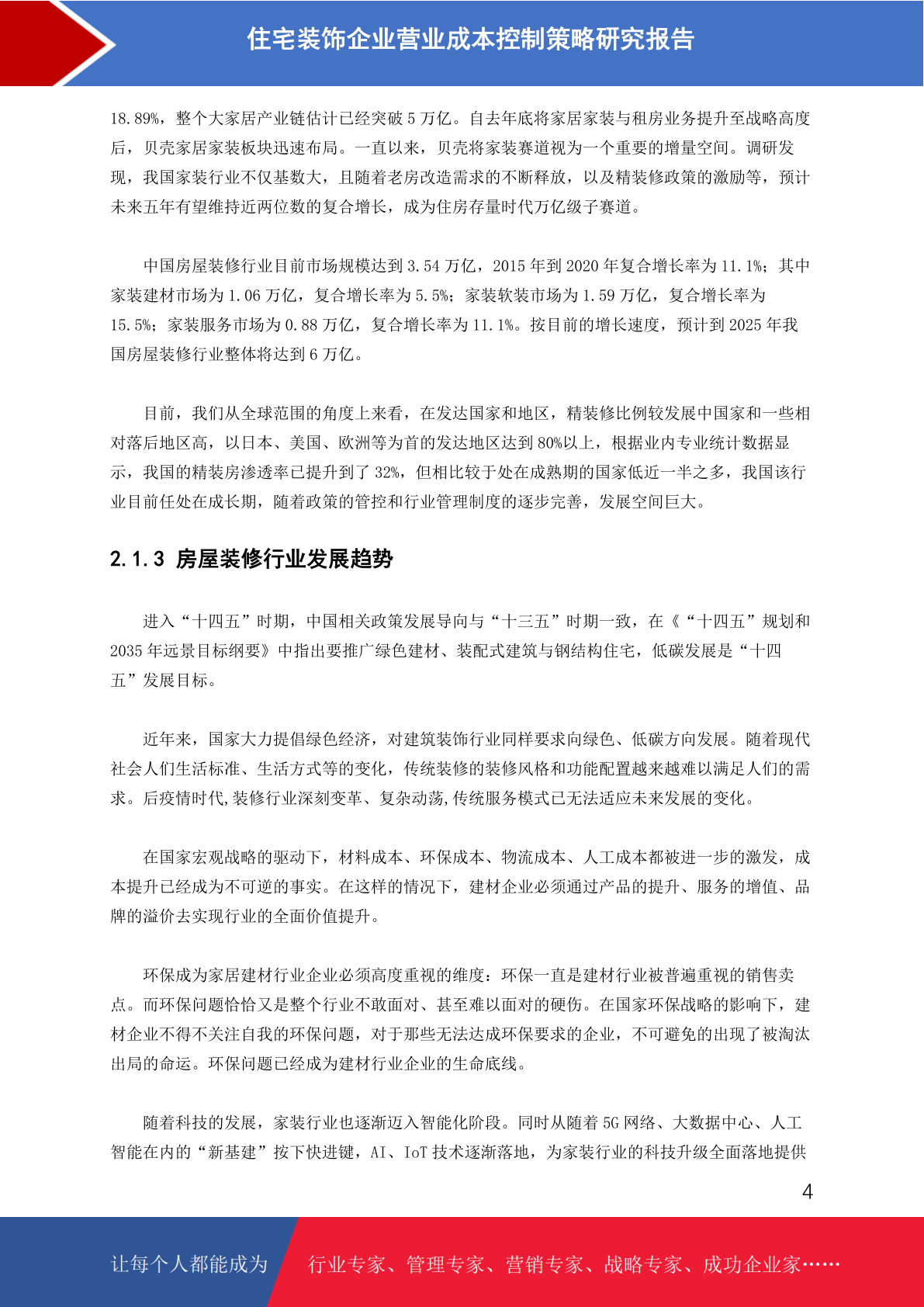 住宅装饰企业营业成本控制策略研究报告

18.89%，整个大家居产业链估计已经突破 5 万亿。自去年底将家居家装与租房业务提升至战略高度后，贝壳家居家装板块迅速布局。一直以来，贝壳将家装赛道视为一个重要的增量空间。调研发现，我国家装行业不仅基数大，且随着老房改造需求的不断释放，以及精装修政策的激励等，预计未来五年有望维持近两位数的复合增长，成为住房存量时代万亿级子赛道。

中国房屋装修行业目前市场规模达到 3.54 万亿，2015 年到 2020 年复合增长率为 11.1%；其中家装建材市场为 1.06 万亿，复合增长率为 5.5%；家装软装市场为 1.59 万亿，复合增长率为 15.5%；家装服务市场为 0.88 万亿，复合增长率为 11.1%。按目前的增长速度，预计到 2025 年我国房屋装修行业整体将达到 6 万亿。

目前，我们从全球范围的角度上来看，在发达国家和地区，精装修比例较发展中国家和一些相对落后地区高，以日本、美国、欧洲等为首的发达地区达到 80%以上，根据业内专业统计数据显示，我国的精装房渗透率已提升到了 32%，但相比较于处在成熟期的国家低近一半之多，我国该行业目前任处在成长期，随着政策的管控和行业管理制度的逐步完善，发展空间巨大。

2.1.3 房屋装修行业发展趋势

进入“十四五”时期，中国相关政策发展导向与“十三五”时期一致，在《“十四五”规划和 2035 年远景目标纲要》中指出要推广绿色建材、装配式建筑与钢结构住宅，低碳发展是“十四五”发展目标。

近年来，国家大力提倡绿色经济，对建筑装饰行业同样要求向绿色、低碳方向发展。随着现代社会人们生活标准、生活方式等的变化，传统装修的装修风格和功能配置越来越难以满足人们的需求。后疫情时代,装修行业深刻变革、复杂动荡,传统服务模式已无法适应未来发展的变化。

在国家宏观战略的驱动下，材料成本、环保成本、物流成本、人工成本都被进一步的激发，成本提升已经成为不可逆的事实。在这样的情况下，建材企业必须通过产品的提升、服务的增值、品牌的溢价去实现行业的全面价值提升。

环保成为家居建材行业企业必须高度重视的维度：环保一直是建材行业被普遍重视的销售卖点。而环保问题恰恰又是整个行业不敢面对、甚至难以面对的硬伤。在国家环保战略的影响下，建材企业不得不关注自我的环保问题，对于那些无法达成环保要求的企业，不可避免的出现了被淘汰出局的命运。环保问题已经成为建材行业企业的生命底线。

随着科技的发展，家装行业也逐渐迈入智能化阶段。同时从随着 5G 网络、大数据中心、人工智能在内的“新基建”按下快进键，AI、IoT 技术逐渐落地，为家装行业的科技升级全面落地提供

4

让每个人都能成为 行业专家、管理专家、营销专家、战略专家、成功企业家……